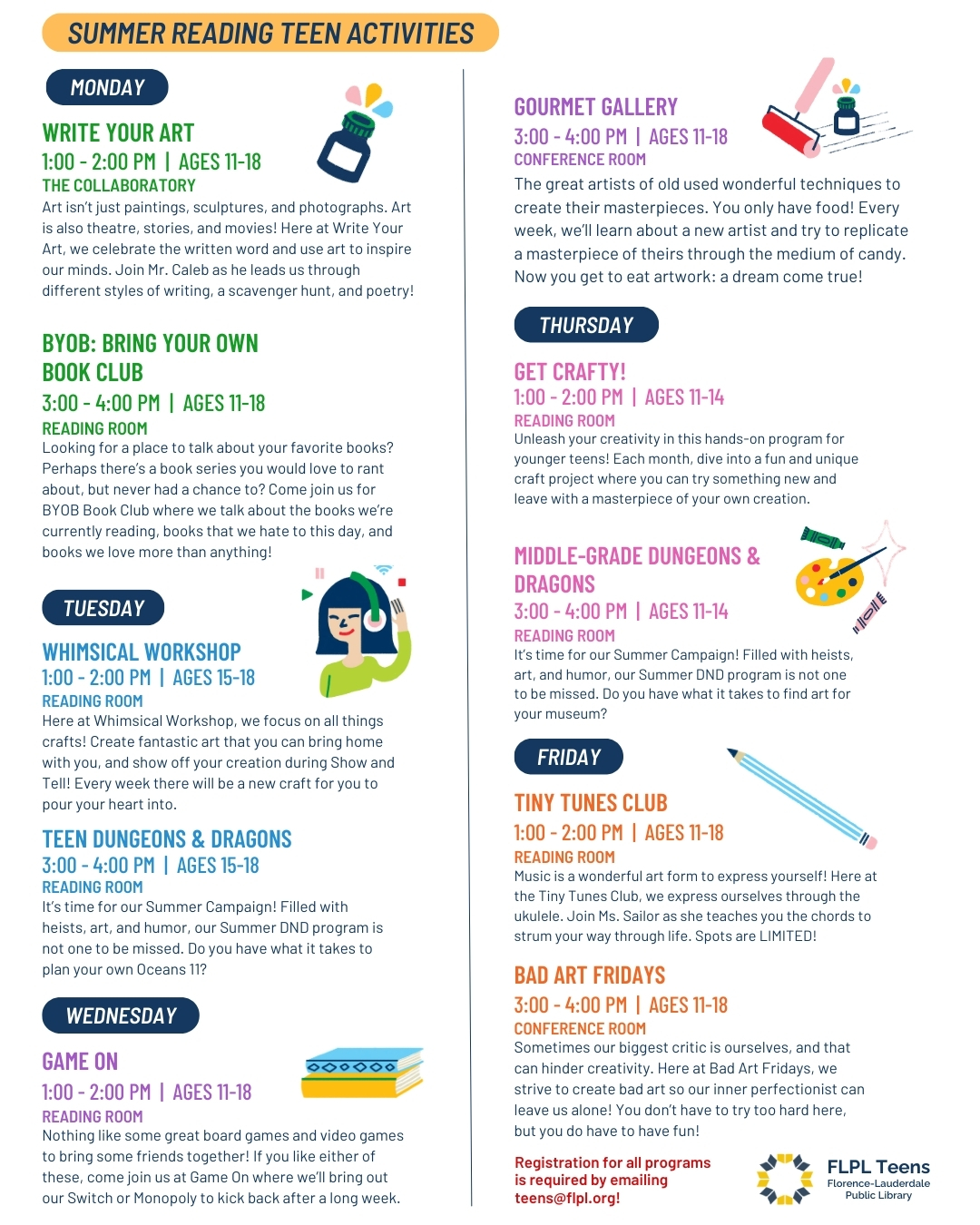 SUMMER READING TEEN ACTIVITIES

MONDAY

WRITE YOUR ART
1:00 - 2:00 PM | AGES 11-18
THE COLLABORATORY
Art isn't just paintings, sculptures, and photographs. Art is also theatre, stories, and movies! Here at Write Your Art, we celebrate the written word and use art to inspire our minds. Join Mr. Caleb as he leads us through different styles of writing, a scavenger hunt, and poetry!

BYOB: BRING YOUR OWN BOOK CLUB
3:00 - 4:00 PM | AGES 11-18
READING ROOM
Looking for a place to talk about your favorite books? Perhaps there's a book series you would love to rant about, but never had a chance to? Come join us for BYOB Book Club where we talk about the books we're currently reading, books that we hate to this day, and books we love more than anything!

TUESDAY

WHIMSICAL WORKSHOP
1:00 - 2:00 PM | AGES 15-18
READING ROOM
Here at Whimsical Workshop, we focus on all things crafts! Create fantastic art that you can bring home with you, and show off your creation during Show and Tell! Every week there will be a new craft for you to pour your heart into.

TEEN DUNGEONS & DRAGONS
3:00 - 4:00 PM | AGES 15-18
READING ROOM
It's time for our Summer Campaign! Filled with heists, art, and humor, our Summer DND program is not one to be missed. Do you have what it takes to plan your own Oceans 11?

WEDNESDAY

GAME ON
1:00 - 2:00 PM | AGES 11-18
READING ROOM
Nothing like some great board games and video games to bring some friends together! If you like either of these, come join us at Game On where we'll bring out our Switch or Monopoly to kick back after a long week.

GOURMET GALLERY
3:00 - 4:00 PM | AGES 11-18
CONFERENCE ROOM
The great artists of old used wonderful techniques to create their masterpieces. You only have food! Every week, we'll learn about a new artist and try to replicate a masterpiece of theirs through the medium of candy. Now you get to eat artwork: a dream come true!

THURSDAY

GET CRAFTY!
1:00 - 2:00 PM | AGES 11-14
READING ROOM
Unleash your creativity in this hands-on program for younger teens! Each month, dive into a fun and unique craft project where you can try something new and leave with a masterpiece of your own creation.

MIDDLE-GRADE DUNGEONS & DRAGONS
3:00 - 4:00 PM | AGES 11-14
READING ROOM
It's time for our Summer Campaign! Filled with heists, art, and humor, our Summer DND program is not one to be missed. Do you have what it takes to find art for your museum?

FRIDAY

TINY TUNES CLUB
1:00 - 2:00 PM | AGES 11-18
READING ROOM
Music is a wonderful art form to express yourself! Here at the Tiny Tunes Club, we express ourselves through the ukulele. Join Ms. Sailor as she teaches you the chords to strum your way through life. Spots are LIMITED!

BAD ART FRIDAYS
3:00 - 4:00 PM | AGES 11-18
CONFERENCE ROOM
Sometimes our biggest critic is ourselves, and that can hinder creativity. Here at Bad Art Fridays, we strive to create bad art so our inner perfectionist can leave us alone! You don't have to try too hard here, but you do have to have fun!

Registration for all programs is required by emailing teens@flpl.org!

FLPL Teens
Florence-Lauderdale Public Library